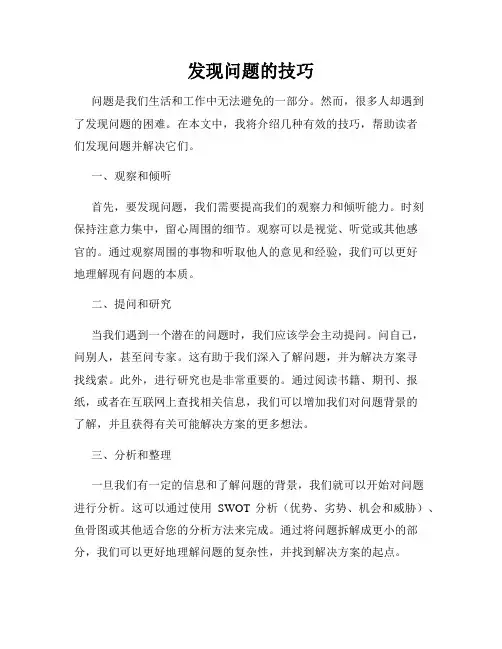 发现问题的技巧

问题是我们生活和工作中无法避免的一部分。然而，很多人却遇到了发现问题的困难。在本文中，我将介绍几种有效的技巧，帮助读者们发现问题并解决它们。

一、观察和倾听

首先，要发现问题，我们需要提高我们的观察力和倾听能力。时刻保持注意力集中，留心周围的细节。观察可以是视觉、听觉或其他感官的。通过观察周围的事物和听取他人的意见和经验，我们可以更好地理解现有问题的本质。

二、提问和研究

当我们遇到一个潜在的问题时，我们应该学会主动提问。问自己，问别人，甚至问专家。这有助于我们深入了解问题，并为解决方案寻找线索。此外，进行研究也是非常重要的。通过阅读书籍、期刊、报纸，或者在互联网上查找相关信息，我们可以增加我们对问题背景的了解，并且获得有关可能解决方案的更多想法。

三、分析和整理

一旦我们有一定的信息和了解问题的背景，我们就可以开始对问题进行分析。这可以通过使用 SWOT 分析（优势、劣势、机会和威胁）、鱼骨图或其他适合您的分析方法来完成。通过将问题拆解成更小的部分，我们可以更好地理解问题的复杂性，并找到解决方案的起点。